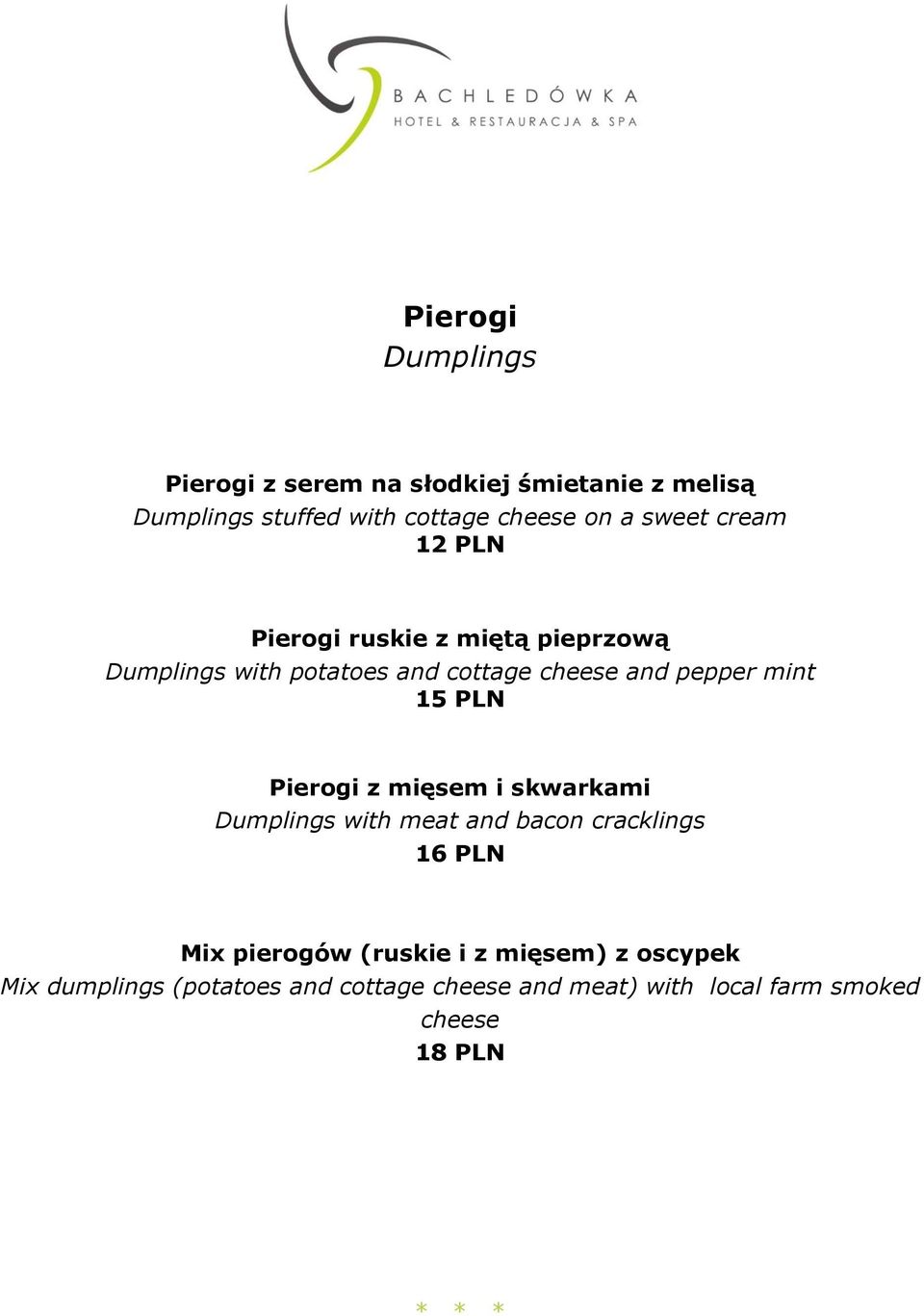 BACHLEDÓWKA
HOTEL & RESTAURACJA & SPA

Pierogi
Dumplings

Pierogi z serem na słodkiej śmietanie z melisą
Dumplings stuffed with cottage cheese on a sweet cream
12 PLN

Pierogi ruskie z miętą pieprzową
Dumplings with potatoes and cottage cheese and pepper mint
15 PLN

Pierogi z mięsem i skwarkami
Dumplings with meat and bacon cracklings
16 PLN

Mix pierogów (ruskie i z mięsem) z oscypek
Mix dumplings (potatoes and cottage cheese and meat) with local farm smoked cheese
18 PLN

* * *